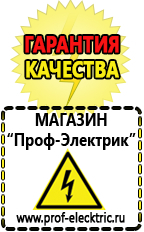 ГАРАНТИЯ
КАЧЕСТВА

МАГАЗИН
“Проф-Электрик”

www.prof-electric.ru